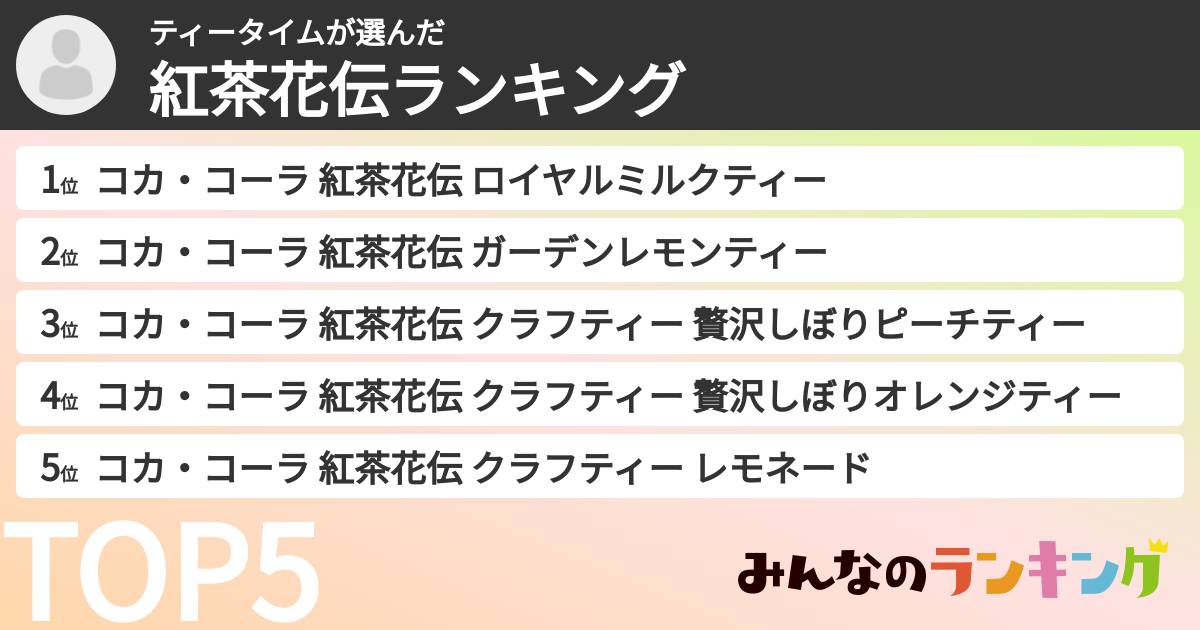 ティータイムが選んだ
紅茶花伝ランキング

1位 コカ・コーラ 紅茶花伝 ロイヤルミルクティー

2位 コカ・コーラ 紅茶花伝 ガーデンレモンティー

3位 コカ・コーラ 紅茶花伝 クラフティー 贅沢しぼりピーチティー

4位 コカ・コーラ 紅茶花伝 クラフティー 贅沢しぼりオレンジティー

5位 コカ・コーラ 紅茶花伝 クラフティー レモネード

TOP5

みんなのランキング